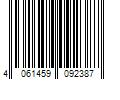 4 061459 092387